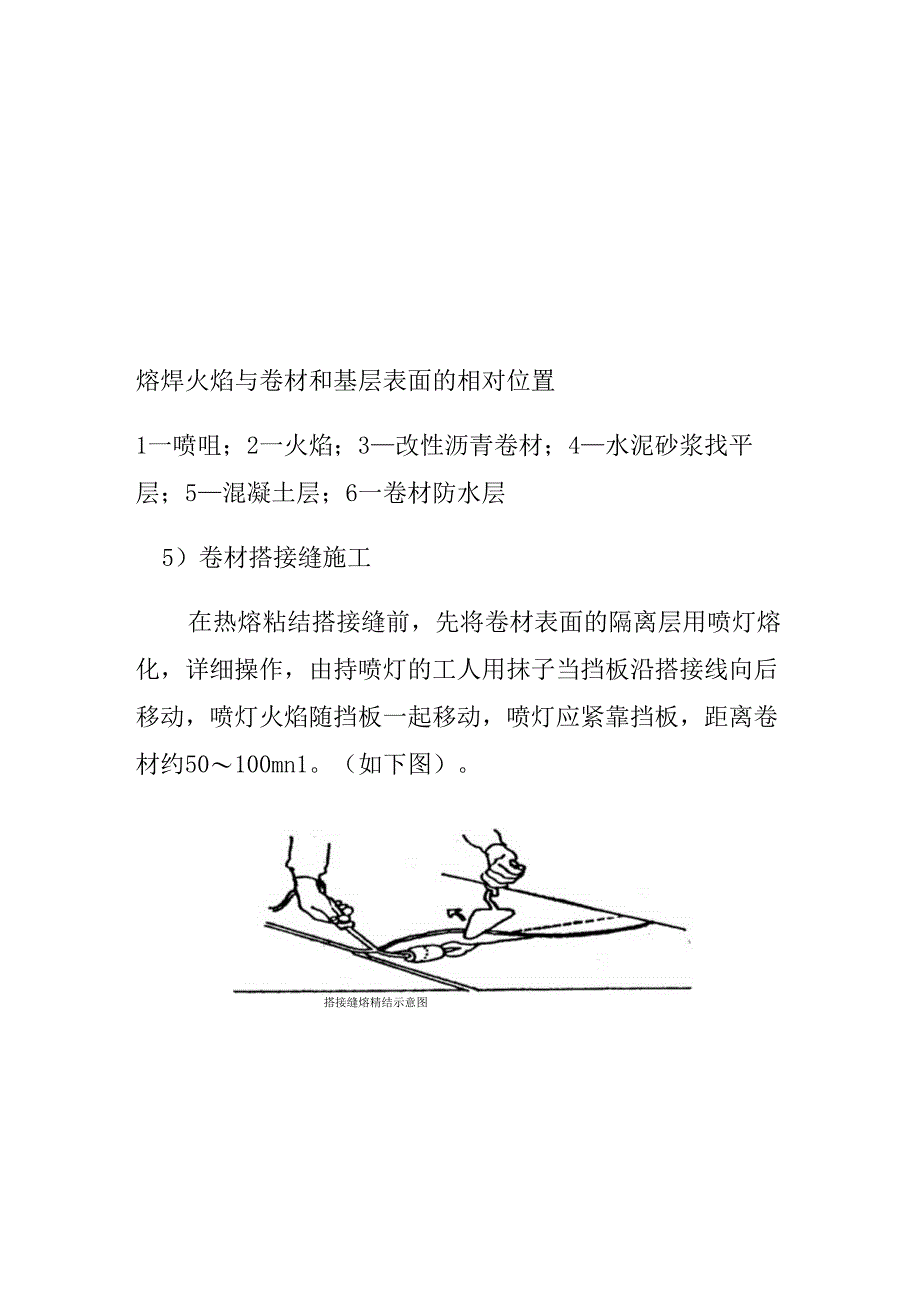 熔焊火焰与卷材和基层表面的相对位置

1一喷咀；2一火焰；3—改性沥青卷材；4—水泥砂浆找平层；5—混凝土层；6一卷材防水层

5）卷材搭接缝施工

在热熔粘结搭接缝前，先将卷材表面的隔离层用喷灯熔化，详细操作，由持喷灯的工人用抹子当挡板沿搭接线向后移动，喷灯火焰随挡板一起移动，喷灯应紧靠挡板，距离卷材约50～100mn1。（如下图）。

搭接缝熔精结示意图